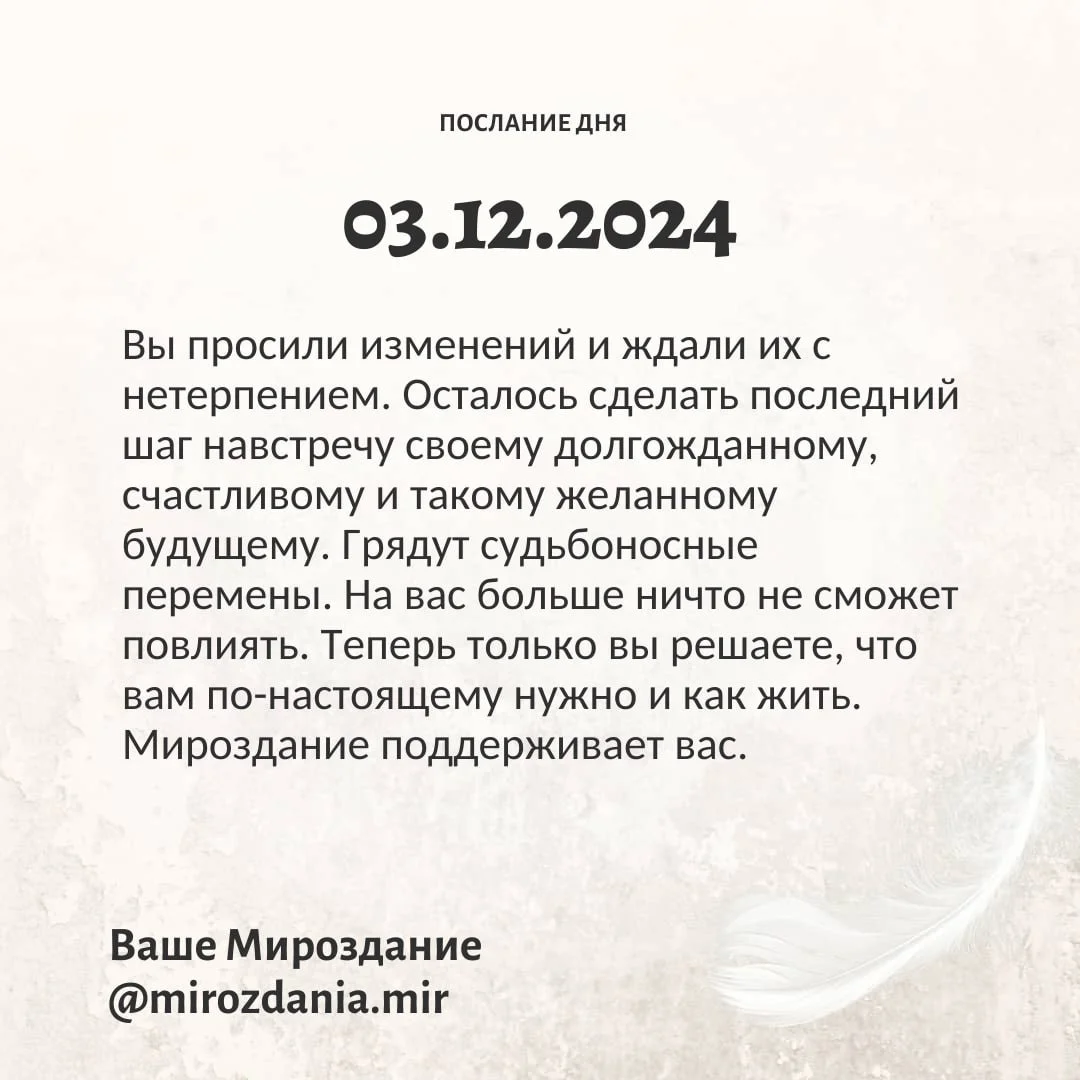 ПОСЛАНИЕ ДНЯ

03.12.2024

Вы просили изменений и ждали их с нетерпением. Осталось сделать последний шаг навстречу своему долгожданному, счастливому и такому желанному будущему. Грядут судьбоносные перемены. На вас больше ничто не сможет повлиять. Теперь только вы решаете, что вам по-настоящему нужно и как жить. Мироздание поддерживает вас.

Ваше Мироздание
@mirozdania.mir